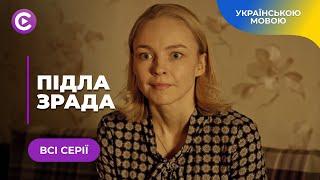 УКРАЇНСЬКОЮ МОВОЮ

ПІДЛА ЗРАДА

ВСІ СЕРІЇ